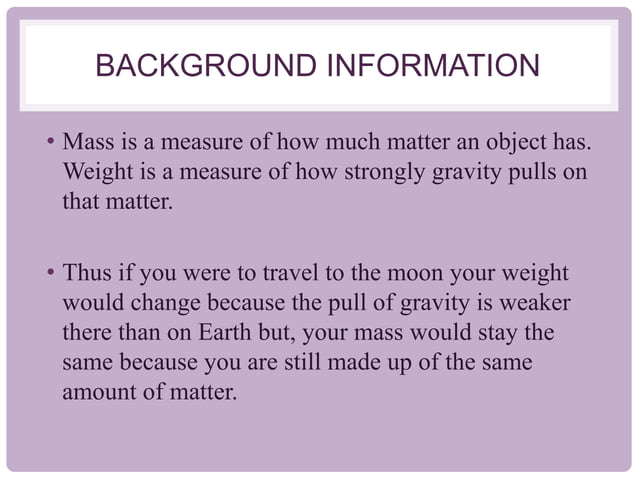 BACKGROUND INFORMATION

• Mass is a measure of how much matter an object has. Weight is a measure of how strongly gravity pulls on that matter.

• Thus if you were to travel to the moon your weight would change because the pull of gravity is weaker there than on Earth but, your mass would stay the same because you are still made up of the same amount of matter.